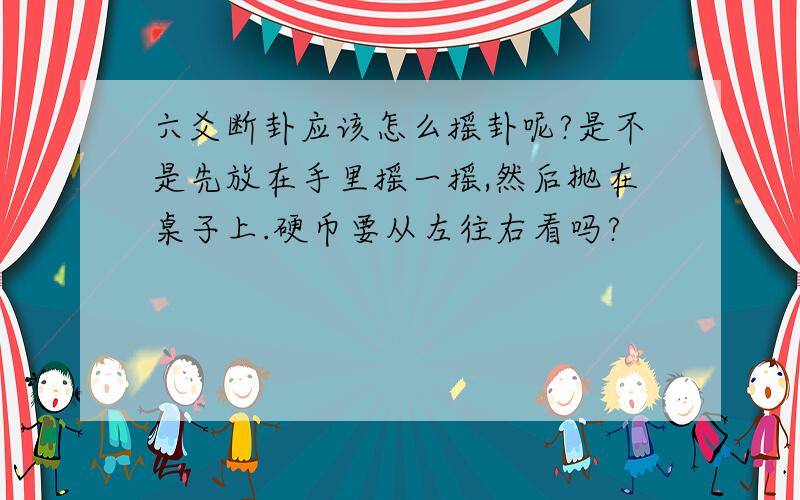 六爻断卦应该怎么摇卦呢?是不是先放在手里摇一摇,然后抛在桌子上.硬币要从左往右看吗?